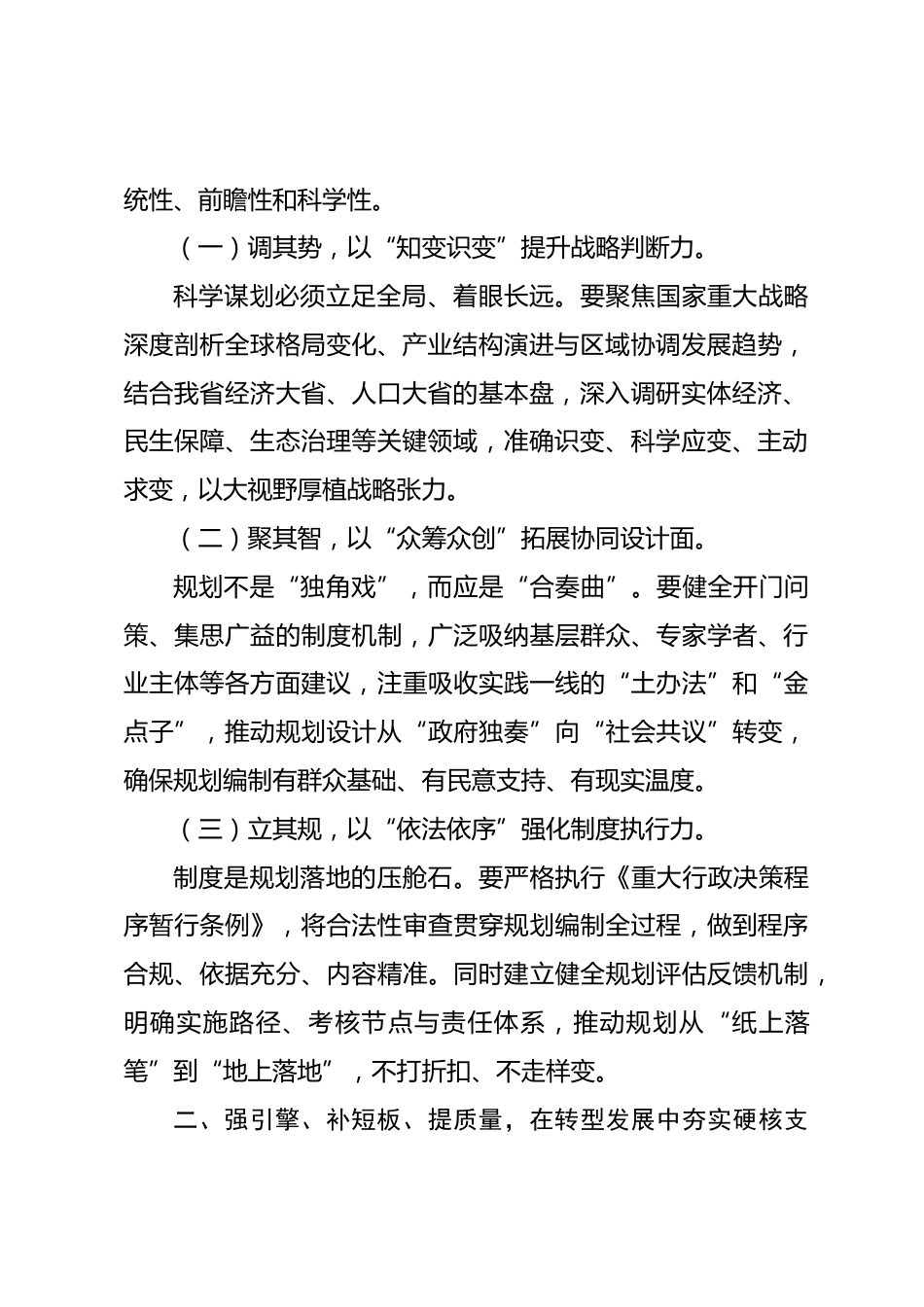 统性、前瞻性和科学性。

（一）调其势，以“知变识变”提升战略判断力。

科学谋划必须立足全局、着眼长远。要聚焦国家重大战略深度剖析全球格局变化、产业结构演进与区域协调发展趋势，结合我省经济大省、人口大省的基本盘，深入调研实体经济、民生保障、生态治理等关键领域，准确识变、科学应变、主动求变，以大视野厚植战略张力。

（二）聚其智，以“众筹众创”拓展协同设计面。

规划不是“独角戏”，而应是“合奏曲”。要健全开门问策、集思广益的制度机制，广泛吸纳基层群众、专家学者、行业主体等各方面建议，注重吸收实践一线的“土办法”和“金点子”，推动规划设计从“政府独奏”向“社会共议”转变，确保规划编制有群众基础、有民意支持、有现实温度。

（三）立其规，以“依法依序”强化制度执行力。

制度是规划落地的压舱石。要严格执行《重大行政决策程序暂行条例》，将合法性审查贯穿规划编制全过程，做到程序合规、依据充分、内容精准。同时建立健全规划评估反馈机制，明确实施路径、考核节点与责任体系，推动规划从“纸上落笔”到“地上落地”，不打折扣、不走样变。

二、强引擎、补短板、提质量，在转型发展中夯实硬核支